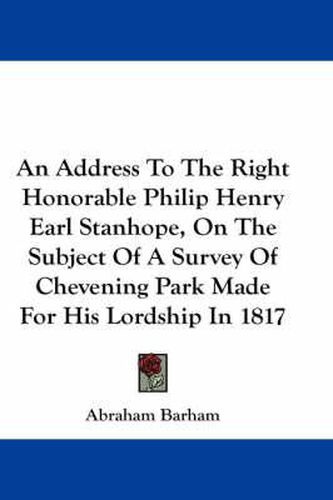 An Address To The Right Honorable Philip Henry Earl Stanhope, On The Subject Of A Survey Of Chevening Park Made For His Lordship In 1817

Abraham Barham